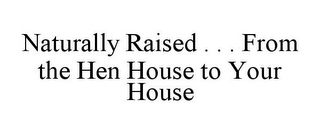 Naturally Raised . . . From the Hen House to Your House